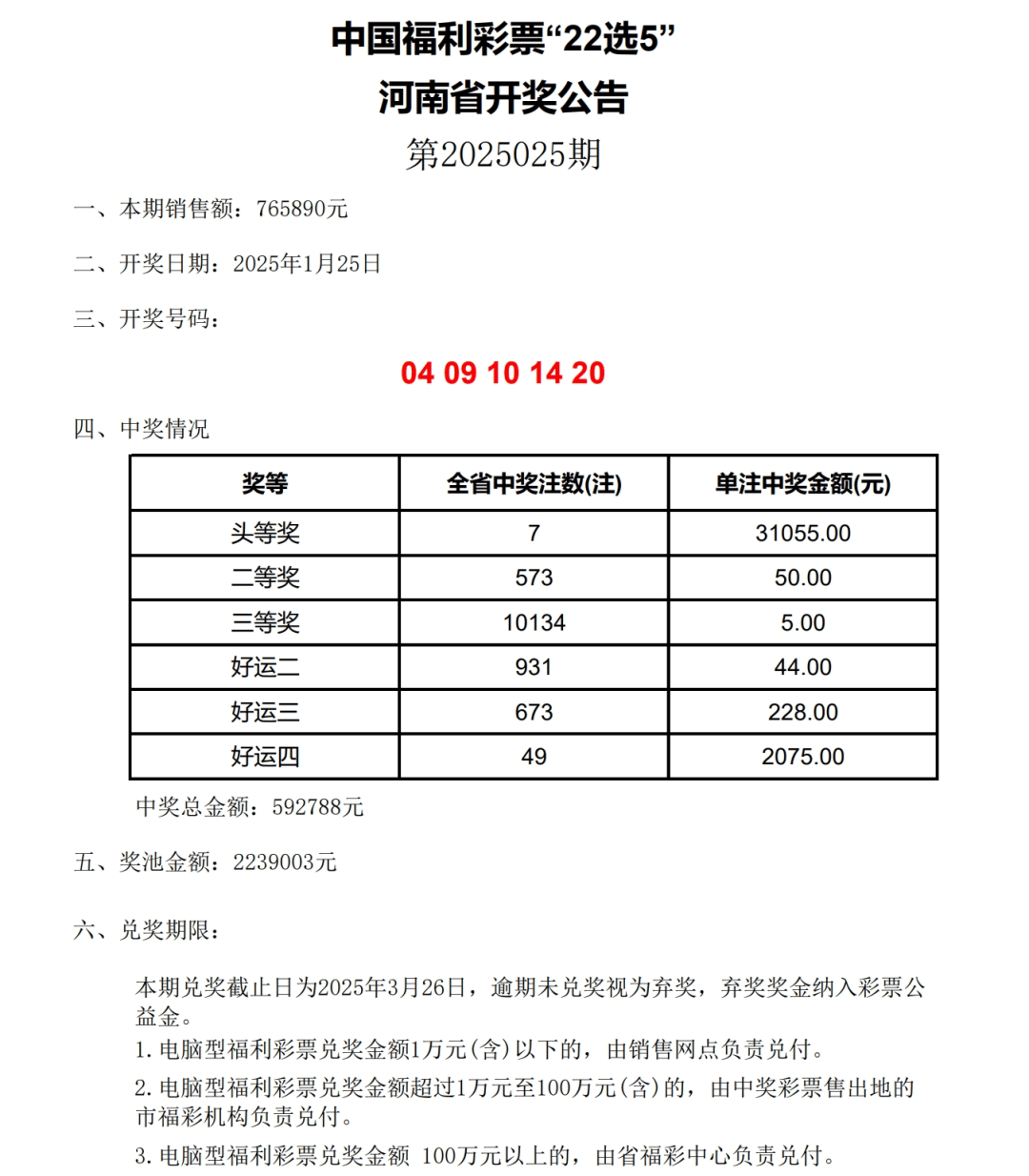 中国福利彩票“22选5”
河南省开奖公告
第2025025期

一、本期销售额：765890元

二、开奖日期：2025年1月25日

三、开奖号码：

04 09 10 14 20

四、中奖情况

| 奖等 | 全省中奖注数(注) | 单注中奖金额(元) |
|---|---|---|
| 头等奖 | 7 | 31055.00 |
| 二等奖 | 573 | 50.00 |
| 三等奖 | 10134 | 5.00 |
| 好运二 | 931 | 44.00 |
| 好运三 | 673 | 228.00 |
| 好运四 | 49 | 2075.00 |

中奖总金额：592788元

五、奖池金额：2239003元

六、兑奖期限：

本期兑奖截止日为2025年3月26日，逾期未兑奖视为弃奖，弃奖奖金纳入彩票公益金。
1. 电脑型福利彩票兑奖金额1万元(含)以下的，由销售网点负责兑付。
2. 电脑型福利彩票兑奖金额超过1万元至100万元(含)的，由中奖彩票售出地的市福彩机构负责兑付。
3. 电脑型福利彩票兑奖金额 100万元以上的，由省福彩中心负责兑付。